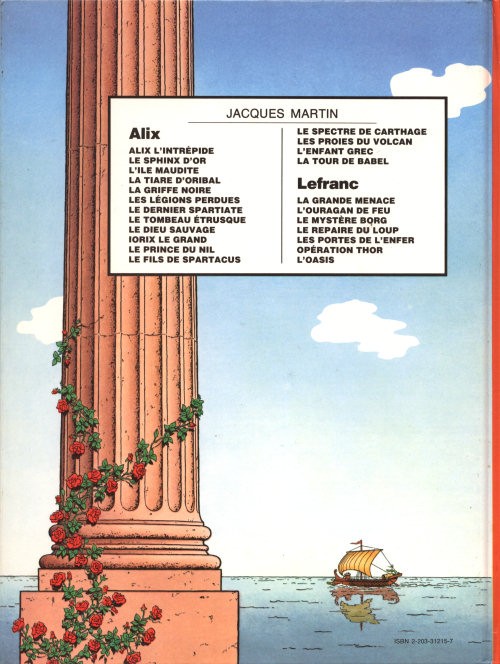 JACQUES MARTIN

Alix
ALIX L'INTRÉPIDE
LE SPHINX D'OR
L'ILE MAUDITE
LA TIARE D'ORIBAL
LA GRIFFE NOIRE
LES LÉGIONS PERDUES
LE DERNIER SPARTIATE
LE TOMBEAU ÉTRUSQUE
LE DIEU SAUVAGE
IORIX LE GRAND
LE PRINCE DU NIL
LE FILS DE SPARTACUS
LE SPECTRE DE CARTHAGE
LES PROIES DU VOLCAN
L'ENFANT GREC
LA TOUR DE BABEL

Lefranc
LA GRANDE MENACE
L'OURAGAN DE FEU
LE MYSTÈRE BORG
LE REPAIRE DU LOUP
LES PORTES DE L'ENFER
OPÉRATION THOR
L'OASIS

ISBN 2-203-31215-7